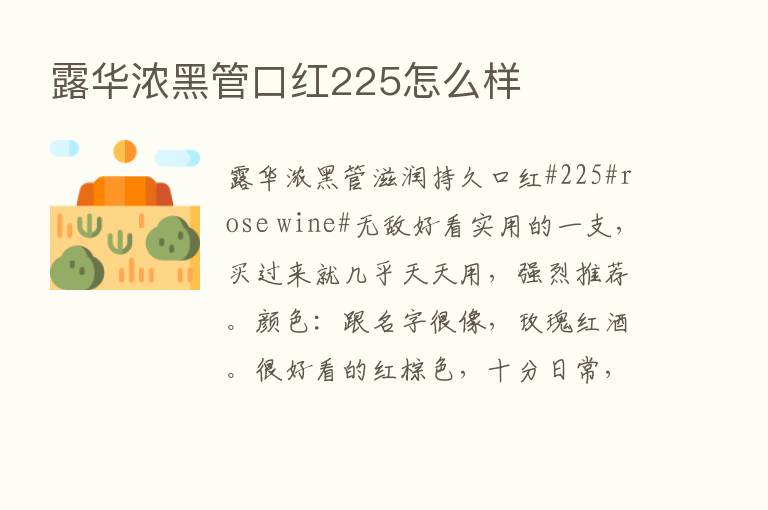 露华浓黑管口红225怎么样

露华浓黑管滋润持久口红#225#rose wine#无敌好看实用的一支，买过来就几乎天天用，强烈推荐。颜色：跟名字很像，玫瑰红酒。很好看的红棕色，十分日常，